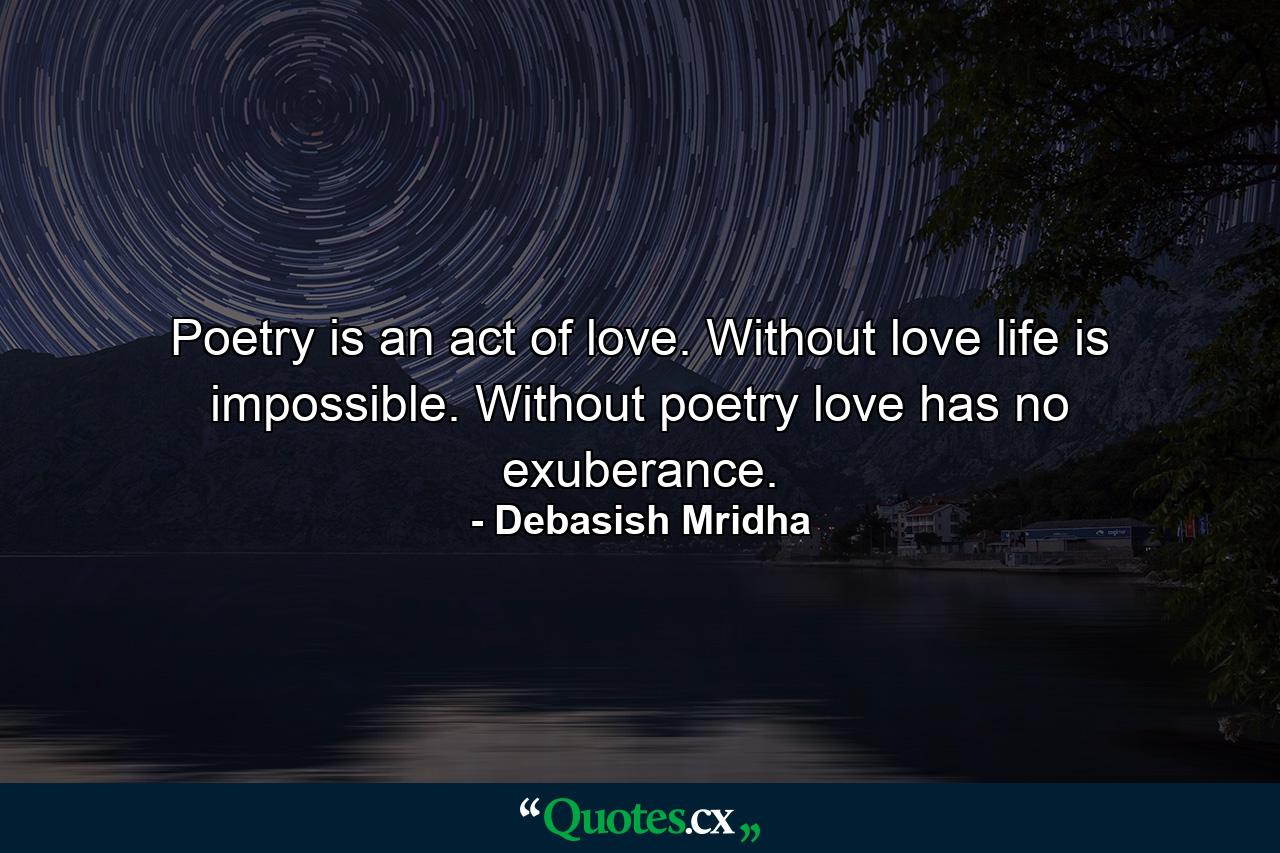 Poetry is an act of love. Without love life is impossible. Without poetry love has no exuberance.

- Debasish Mridha

“Quotes.cx„